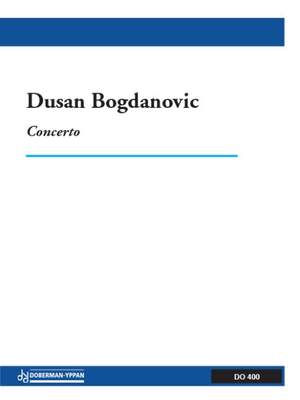 Dusan Bogdanovic

Concerto

DOBERMAN-YPPAN

DO 400